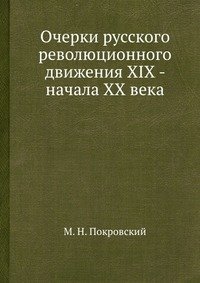 Очерки русского революционного движения XIX - начала XX века

М. Н. Покровский